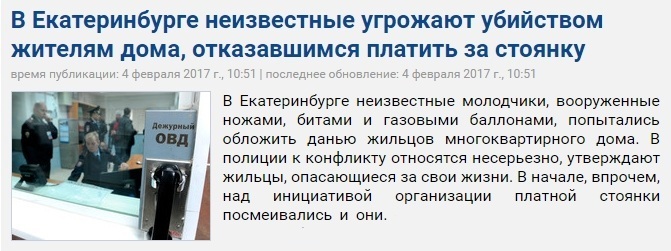 В Екатеринбурге неизвестные угрожают убийством жителям дома, отказавшимся платить за стоянку

время публикации: 4 февраля 2017 г., 10:51 | последнее обновление: 4 февраля 2017 г., 10:51

Дежурный ОВД

В Екатеринбурге неизвестные молодчики, вооруженные ножами, битами и газовыми баллонами, попытались обложить данью жильцов многоквартирного дома. В полиции к конфликту относятся несерьезно, утверждают жильцы, опасающиеся за свои жизни. В начале, впрочем, над инициативой организации платной стоянки посмеивались и они.